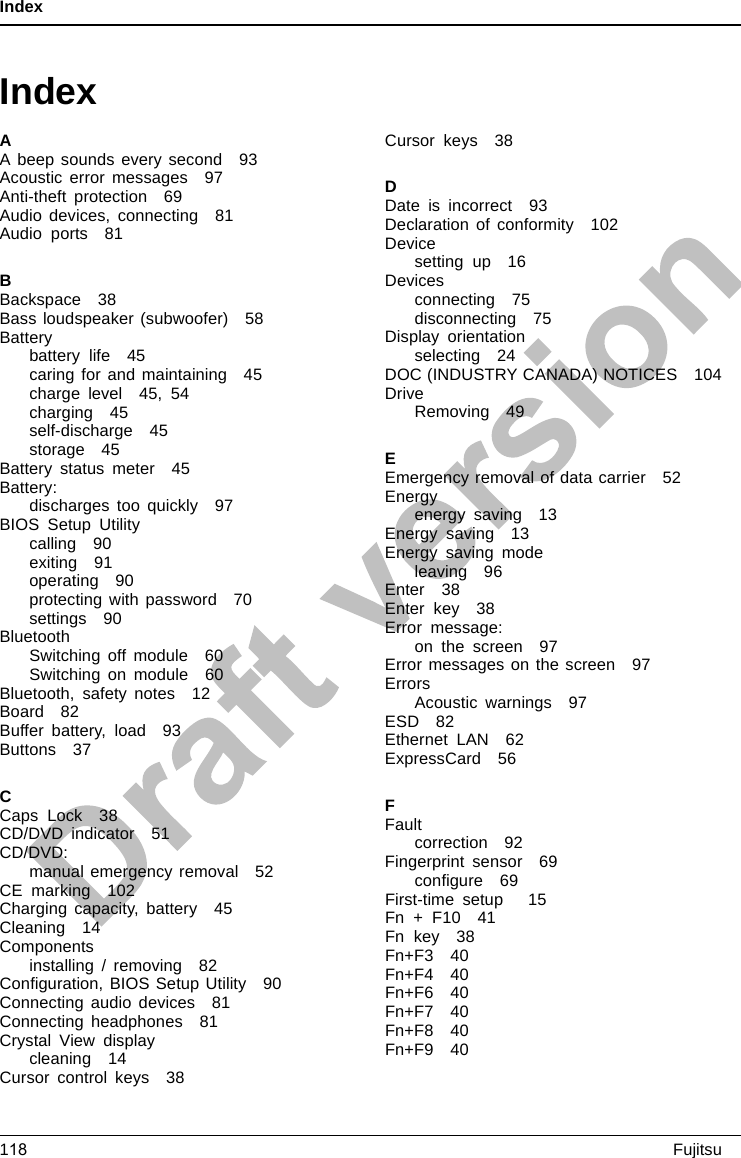 Index

Index

A
A beep sounds every second 93
Acoustic error messages 97
Anti-theft protection 69
Audio devices, connecting 81
Audio ports 81

B
Backspace 38
Bass loudspeaker (subwoofer) 58
Battery
battery life 45
caring for and maintaining 45
charge level 45, 54
charging 45
self-discharge 45
storage 45
Battery status meter 45
Battery:
discharges too quickly 97
BIOS Setup Utility
calling 90
exiting 91
operating 90
protecting with password 70
settings 90
Bluetooth
Switching off module 60
Switching on module 60
Bluetooth, safety notes 12
Board 82
Buffer battery, load 93
Buttons 37

C
Caps Lock 38
CD/DVD indicator 51
CD/DVD:
manual emergency removal 52
CE marking 102
Charging capacity, battery 45
Cleaning 14
Components
installing / removing 82
Configuration, BIOS Setup Utility 90
Connecting audio devices 81
Connecting headphones 81
Crystal View display
cleaning 14
Cursor control keys 38

Cursor keys 38

D
Date is incorrect 93
Declaration of conformity 102
Device
setting up 16
Devices
connecting 75
disconnecting 75
Display orientation
selecting 24
DOC (INDUSTRY CANADA) NOTICES 104
Drive
Removing 49

E
Emergency removal of data carrier 52
Energy
energy saving 13
Energy saving 13
Energy saving mode
leaving 96
Enter 38
Enter key 38
Error message:
on the screen 97
Error messages on the screen 97
Errors
Acoustic warnings 97
ESD 82
Ethernet LAN 62
ExpressCard 56

F
Fault
correction 92
Fingerprint sensor 69
configure 69
First-time setup 15
Fn + F10 41
Fn key 38
Fn+F3 40
Fn+F4 40
Fn+F6 40
Fn+F7 40
Fn+F8 40
Fn+F9 40

Draft version

118 Fujitsu